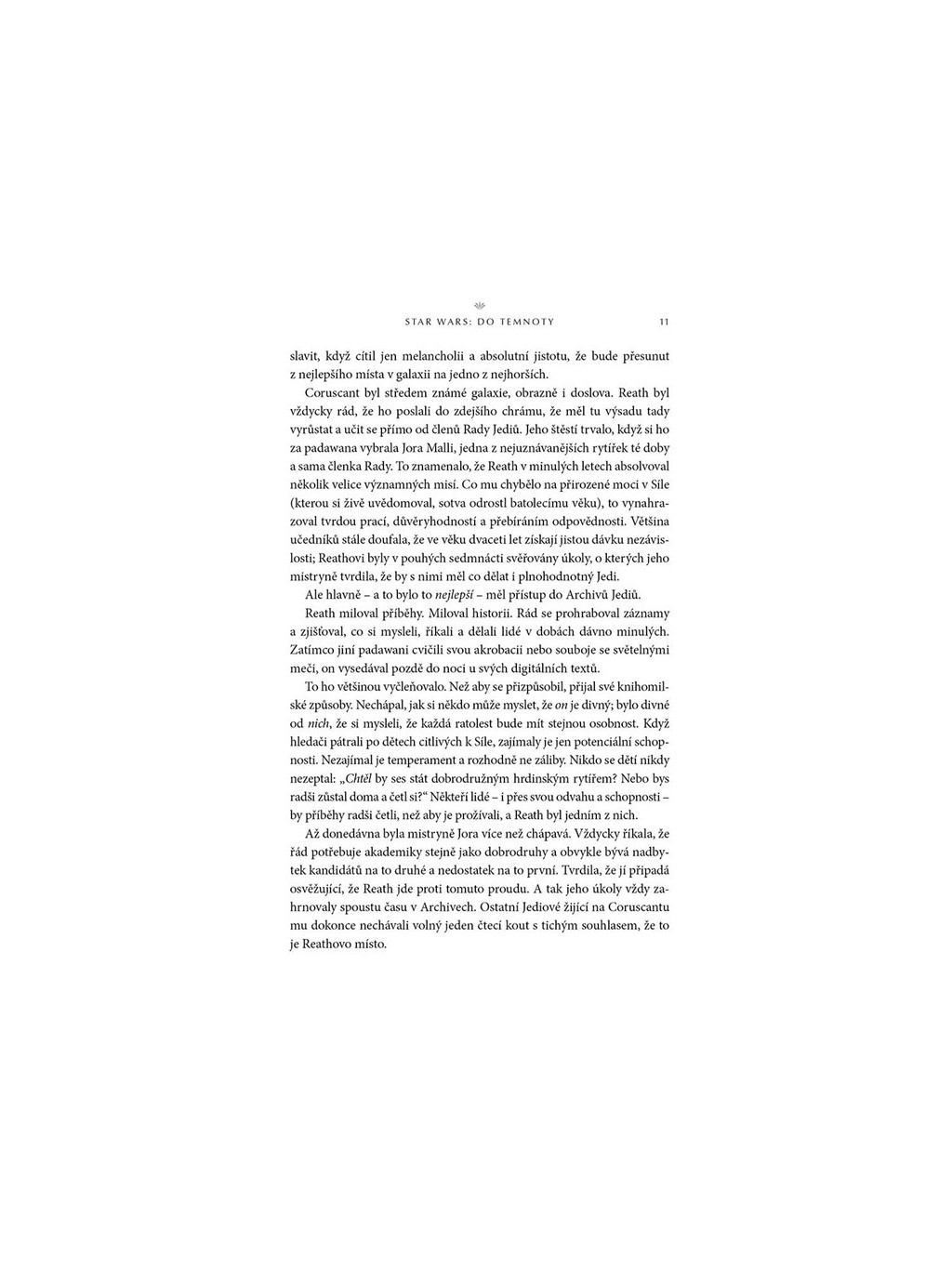 STAR WARS: DO TEMNOTY 11

slavit, když cítil jen melancholii a absolutní jistotu, že bude přesunut z nejlepšího místa v galaxii na jedno z nejhorších.

Coruscant byl středem známé galaxie, obrazně i doslova. Reath byl vždycky rád, že ho poslali do zdejšího chrámu, že měl tu výsadu tady vyrůstat a učit se přímo od členů Rady Jediů. Jeho štěstí trvalo, když si ho za padawana vybrala Jora Malli, jedna z nejuznávanějších rytířek té doby a sama členka Rady. To znamenalo, že Reath v minulých letech absolvoval několik velice významných misí. Co mu chybělo na přirozené moci v Síle (kterou si živě uvědomoval, sotva odrostl batolecímu věku), to vynahrazoval tvrdou prací, důvěryhodností a přebíráním odpovědnosti. Většina učedníků stále doufala, že ve věku dvaceti let získají jistou dávku nezávislosti; Reathovi byly v pouhých sedmnácti svěřovány úkoly, o kterých jeho mistryně tvrdila, že by s nimi měl co dělat i plnohodnotný Jedi.

Ale hlavně – a to bylo to nejlepší – měl přístup do Archivů Jediů.

Reath miloval příběhy. Miloval historii. Rád se prohraboval záznamy a zjišťoval, co si mysleli, říkali a dělali lidé v dobách dávno minulých. Zatímco jiní padawani cvičili svou akrobacii nebo souboje se světelnými meči, on vysedával pozdě do noci u svých digitálních textů.

To ho většinou vyčleňovalo. Než aby se přizpůsobil, přijal své knihomilské způsoby. Nechápal, jak si někdo může myslet, že on je divný; bylo divné od nich, že si mysleli, že každá ratolest bude mít stejnou osobnost. Když hledači pátrali po dětech citlivých k Síle, zajímaly je jen potenciální schopnosti. Nezajímal je temperament a rozhodně ne záliby. Nikdo se dětí nikdy nezeptal: „Chtěl by ses stát dobrodružným hrdinským rytířem? Nebo bys radši zůstal doma a četl si?“ Někteří lidé – i přes svou odvahu a schopnosti – by příběhy radši četli, než aby je prožívali, a Reath byl jedním z nich.

Až donedávna byla mistryně Jora více než chápavá. Vždycky říkala, že řád potřebuje akademiky stejně jako dobrodruhy a obvykle bývá nadbytek kandidátů na to druhé a nedostatek na to první. Tvrdila, že jí připadá osvěžující, že Reath jde proti tomuto proudu. A tak jeho úkoly vždy zahrnovaly spoustu času v Archivech. Ostatní Jediové žijící na Coruscantu mu dokonce nechávali volný jeden čtecí kout s tichým souhlasem, že to je Reathovo místo.